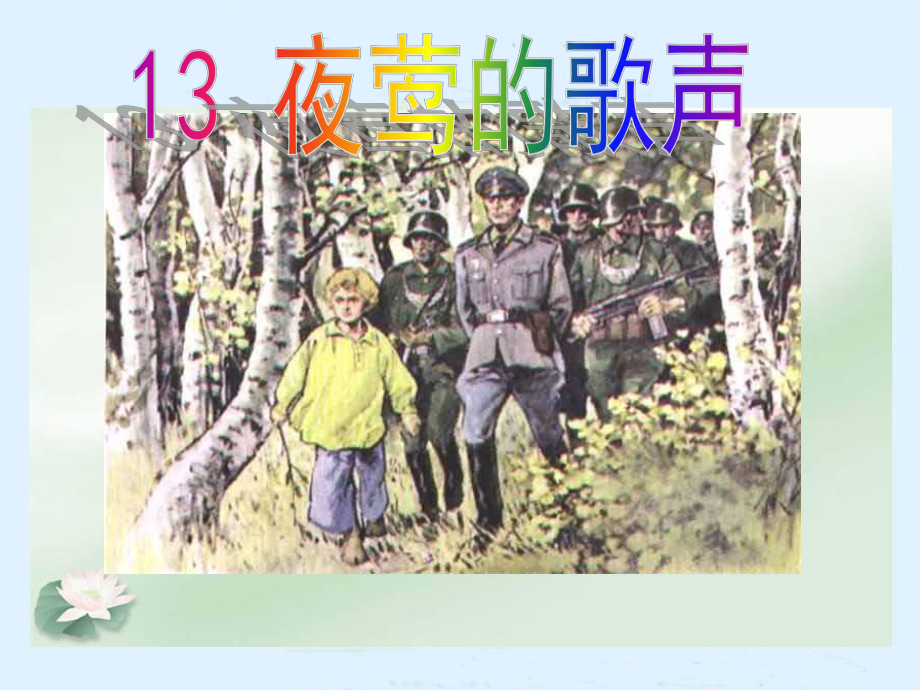 13 夜莺的歌声